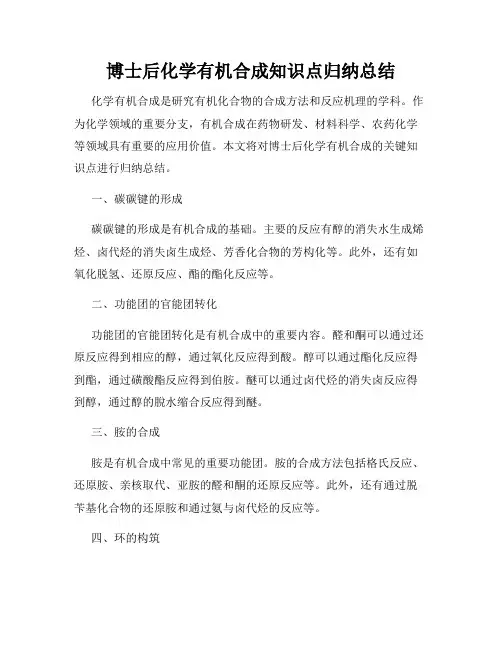 博士后化学有机合成知识点归纳总结

化学有机合成是研究有机化合物的合成方法和反应机理的学科。作为化学领域的重要分支，有机合成在药物研发、材料科学、农药化学等领域具有重要的应用价值。本文将对博士后化学有机合成的关键知识点进行归纳总结。

一、碳碳键的形成

碳碳键的形成是有机合成的基础。主要的反应有醇的消失水生成烯烃、卤代烃的消失卤生成烃、芳香化合物的芳构化等。此外，还有如氧化脱氢、还原反应、酯的酯化反应等。

二、功能团的官能团转化

功能团的官能团转化是有机合成中的重要内容。醛和酮可以通过还原反应得到相应的醇，通过氧化反应得到酸。醇可以通过酯化反应得到酯，通过磺酸酯反应得到伯胺。醚可以通过卤代烃的消失卤反应得到醇，通过醇的脱水缩合反应得到醚。

三、胺的合成

胺是有机合成中常见的重要功能团。胺的合成方法包括格氏反应、还原胺、亲核取代、亚胺的醛和酮的还原反应等。此外，还有通过脱苄基化合物的还原胺和通过氨与卤代烃的反应等。

四、环的构筑